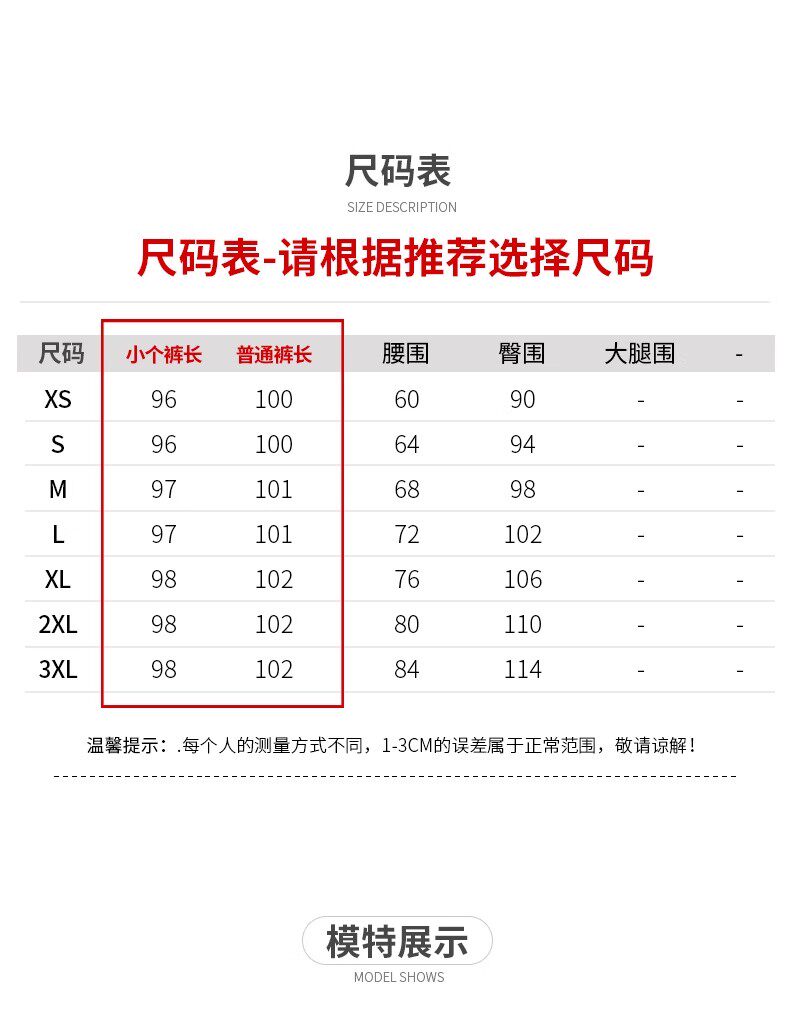 尺码表

SIZE DESCRIPTION

尺码表-请根据推荐选择尺码

| 尺码 | 小个裤长 | 普通裤长 | 腰围 | 臀围 | 大腿围 | - |
|---|---|---|---|---|---|---|
| XS | 96 | 100 | 60 | 90 | - | - |
| S | 96 | 100 | 64 | 94 | - | - |
| M | 97 | 101 | 68 | 98 | - | - |
| L | 97 | 101 | 72 | 102 | - | - |
| XL | 98 | 102 | 76 | 106 | - | - |
| 2XL | 98 | 102 | 80 | 110 | - | - |
| 3XL | 98 | 102 | 84 | 114 | - | - |

温馨提示：.每个人的测量方式不同，1-3CM的误差属于正常范围，敬请谅解！

模特展示

MODEL SHOWS